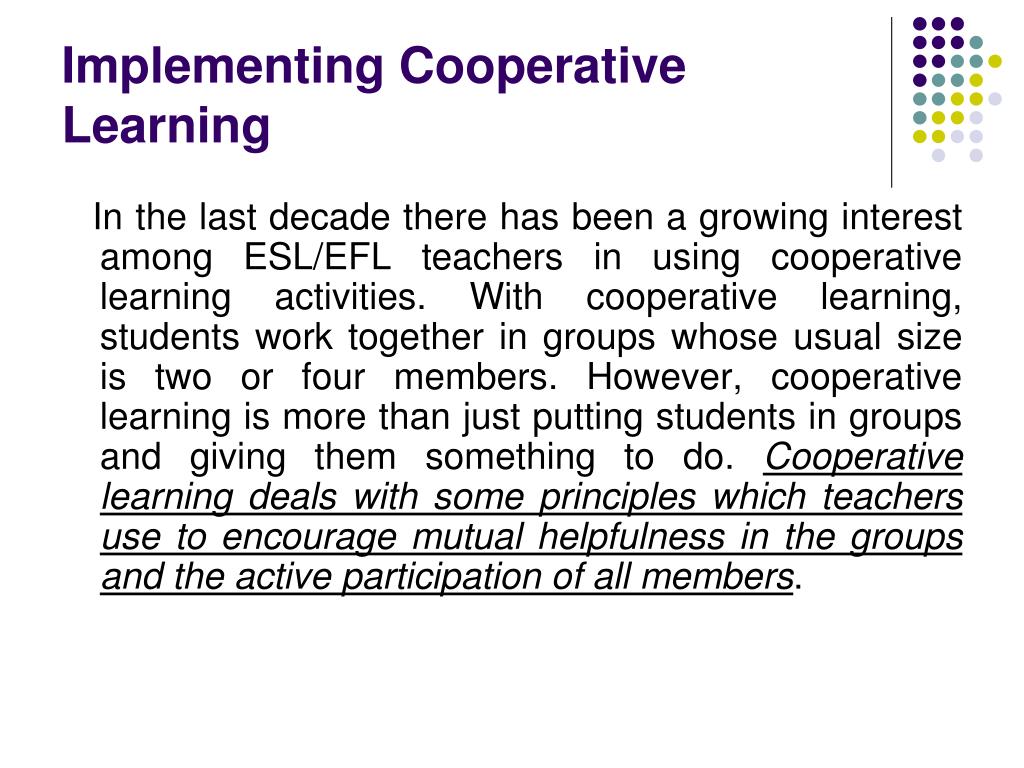 Implementing Cooperative Learning

In the last decade there has been a growing interest among ESL/EFL teachers in using cooperative learning activities. With cooperative learning, students work together in groups whose usual size is two or four members. However, cooperative learning is more than just putting students in groups and giving them something to do. Cooperative learning deals with some principles which teachers use to encourage mutual helpfulness in the groups and the active participation of all members.